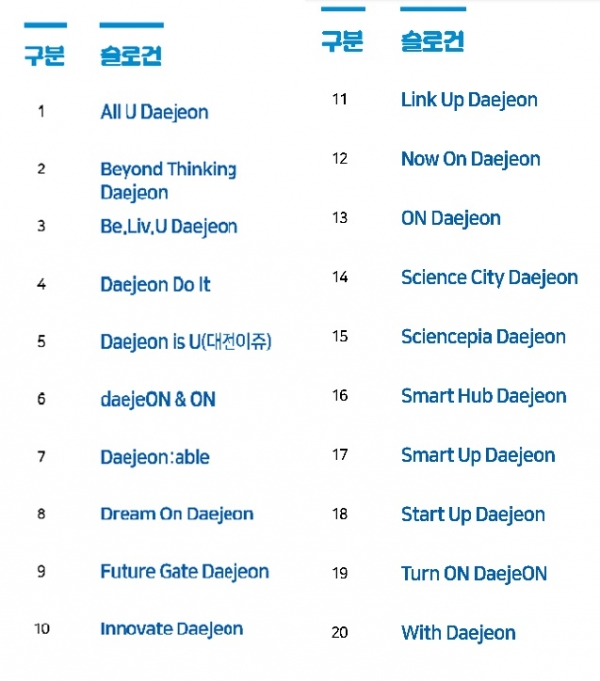 | 구분 | 슬로건 |
|---|---|
| 1 | All U Daejeon |
| 2 | Beyond Thinking Daejeon |
| 3 | Be,Liv,U Daejeon |
| 4 | Daejeon Do It |
| 5 | Daejeon is U(대전이쥬) |
| 6 | daejeON & ON |
| 7 | Daejeon:able |
| 8 | Dream On Daejeon |
| 9 | Future Gate Daejeon |
| 10 | Innovate Daejeon |

| 구분 | 슬로건 |
|---|---|
| 11 | Link Up Daejeon |
| 12 | Now On Daejeon |
| 13 | ON Daejeon |
| 14 | Science City Daejeon |
| 15 | Sciencepia Daejeon |
| 16 | Smart Hub Daejeon |
| 17 | Smart Up Daejeon |
| 18 | Start Up Daejeon |
| 19 | Turn ON DaejeON |
| 20 | With Daejeon |